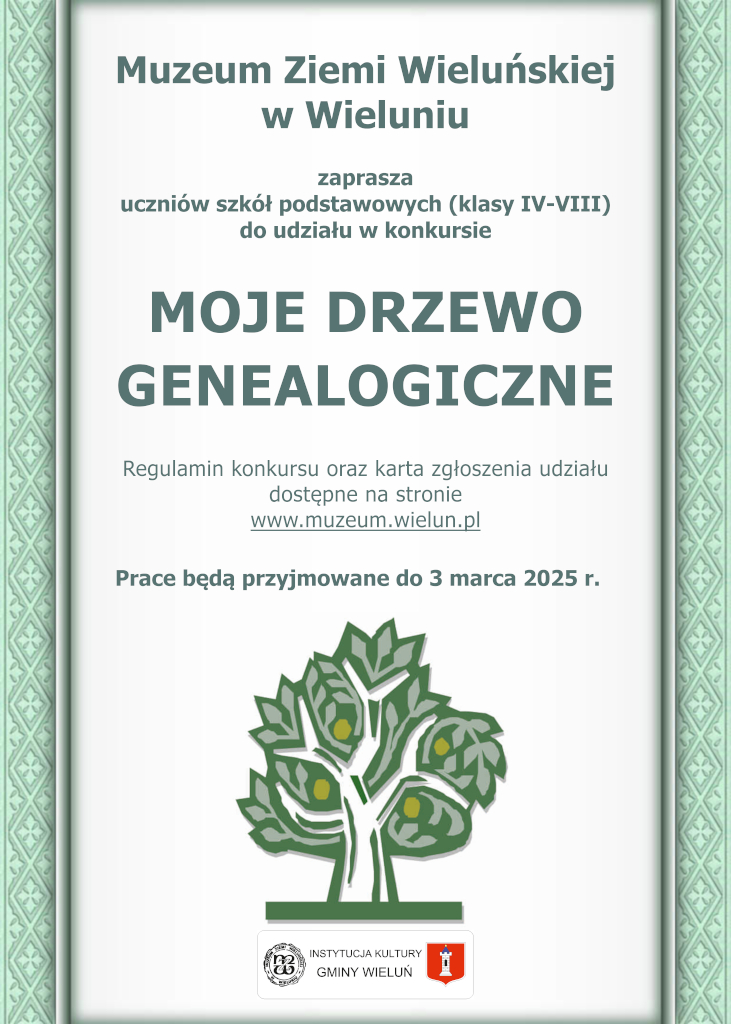 Muzeum Ziemi Wieluńskiej w Wieluniu

zaprasza
uczniów szkół podstawowych (klasy IV-VIII)
do udziału w konkursie

MOJE DRZEWO GENEALOGICZNE

Regulamin konkursu oraz karta zgłoszenia udziału dostępne na stronie
www.muzeum.wielun.pl

Prace będą przyjmowane do 3 marca 2025 r.

INSTYTUCJA KULTURY
GMINY WIELUŃ